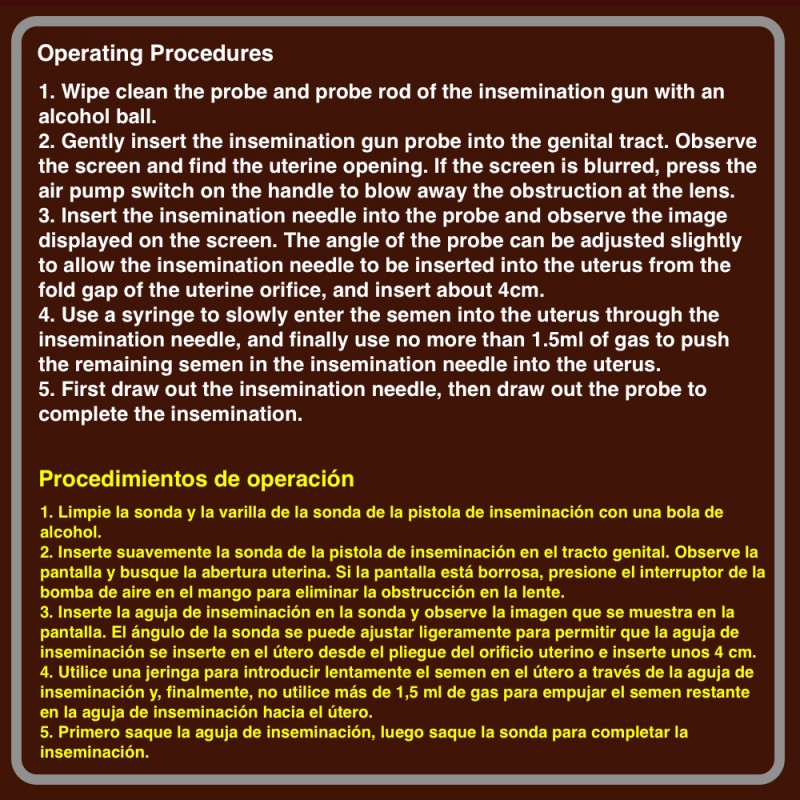 Operating Procedures

1. Wipe clean the probe and probe rod of the insemination gun with an alcohol ball.
2. Gently insert the insemination gun probe into the genital tract. Observe the screen and find the uterine opening. If the screen is blurred, press the air pump switch on the handle to blow away the obstruction at the lens.
3. Insert the insemination needle into the probe and observe the image displayed on the screen. The angle of the probe can be adjusted slightly to allow the insemination needle to be inserted into the uterus from the fold gap of the uterine orifice, and insert about 4cm.
4. Use a syringe to slowly enter the semen into the uterus through the insemination needle, and finally use no more than 1.5ml of gas to push the remaining semen in the insemination needle into the uterus.
5. First draw out the insemination needle, then draw out the probe to complete the insemination.

Procedimientos de operación

1. Limpie la sonda y la varilla de la sonda de la pistola de inseminación con una bola de alcohol.
2. Inserte suavemente la sonda de la pistola de inseminación en el tracto genital. Observe la pantalla y busque la abertura uterina. Si la pantalla está borrosa, presione el interruptor de la bomba de aire en el mango para eliminar la obstrucción en la lente.
3. Inserte la aguja de inseminación en la sonda y observe la imagen que se muestra en la pantalla. El ángulo de la sonda se puede ajustar ligeramente para permitir que la aguja de inseminación se inserte en el útero desde el pliegue del orificio uterino e inserte unos 4 cm.
4. Utilice una jeringa para introducir lentamente el semen en el útero a través de la aguja de inseminación y, finalmente, no utilice más de 1,5 ml de gas para empujar el semen restante en la aguja de inseminación hacia el útero.
5. Primero saque la aguja de inseminación, luego saque la sonda para completar la inseminación.